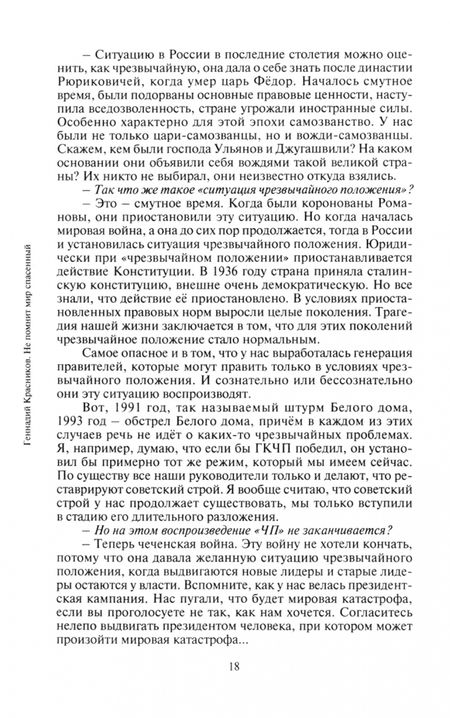 Геннадий Красников. Не помнит мир спасенный

– Ситуацию в России в последние столетия можно оценить, как чрезвычайную, она дала о себе знать после династии Рюриковичей, когда умер царь Фёдор. Началось смутное время, были подорваны основные правовые ценности, наступила вседозволенность, стране угрожали иностранные силы. Особенно характерно для этой эпохи самозванство. У нас были не только цари-самозванцы, но и вожди-самозванцы. Скажем, кем были господа Ульянов и Джугашвили? На каком основании они объявили себя вождями такой великой страны? Их никто не выбирал, они неизвестно откуда взялись.

– Так что же такое «ситуация чрезвычайного положения»?

– Это – смутное время. Когда были коронованы Романовы, они приостановили эту ситуацию. Но когда началась мировая война, а она до сих пор продолжается, тогда в России и установилась ситуация чрезвычайного положения. Юридически при «чрезвычайном положении» приостанавливается действие Конституции. В 1936 году страна приняла сталинскую конституцию, внешне очень демократическую. Но все знали, что действие её приостановлено. В условиях приостановленных правовых норм выросли целые поколения. Трагедия нашей жизни заключается в том, что для этих поколений чрезвычайное положение стало нормальным.

Самое опасное и в том, что у нас выработалась генерация правителей, которые могут править только в условиях чрезвычайного положения. И сознательно или бессознательно они эту ситуацию воспроизводят.

Вот, 1991 год, так называемый штурм Белого дома, 1993 год – обстрел Белого дома, причём в каждом из этих случаев речь не идёт о каких-то чрезвычайных проблемах. Я, например, думаю, что если бы ГКЧП победил, он установил бы примерно тот же режим, который мы имеем сейчас. По существу все наши руководители только и делают, что реставрируют советский строй. Я вообще считаю, что советский строй у нас продолжает существовать, мы только вступили в стадию его длительного разложения.

– Но на этом воспроизведение «ЧП» не заканчивается?

– Теперь чеченская война. Эту войну не хотели кончать, потому что она давала желанную ситуацию чрезвычайного положения, когда выдвигаются новые лидеры и старые лидеры остаются у власти. Вспомните, как у нас велась президентская кампания. Нас пугали, что будет мировая катастрофа, если вы проголосуете не так, как нам хочется. Согласитесь нелепо выдвигать президентом человека, при котором может произойти мировая катастрофа...

18